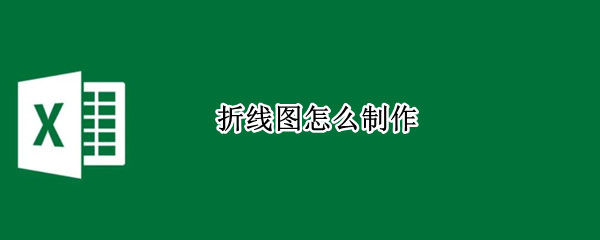 X

折线图怎么制作